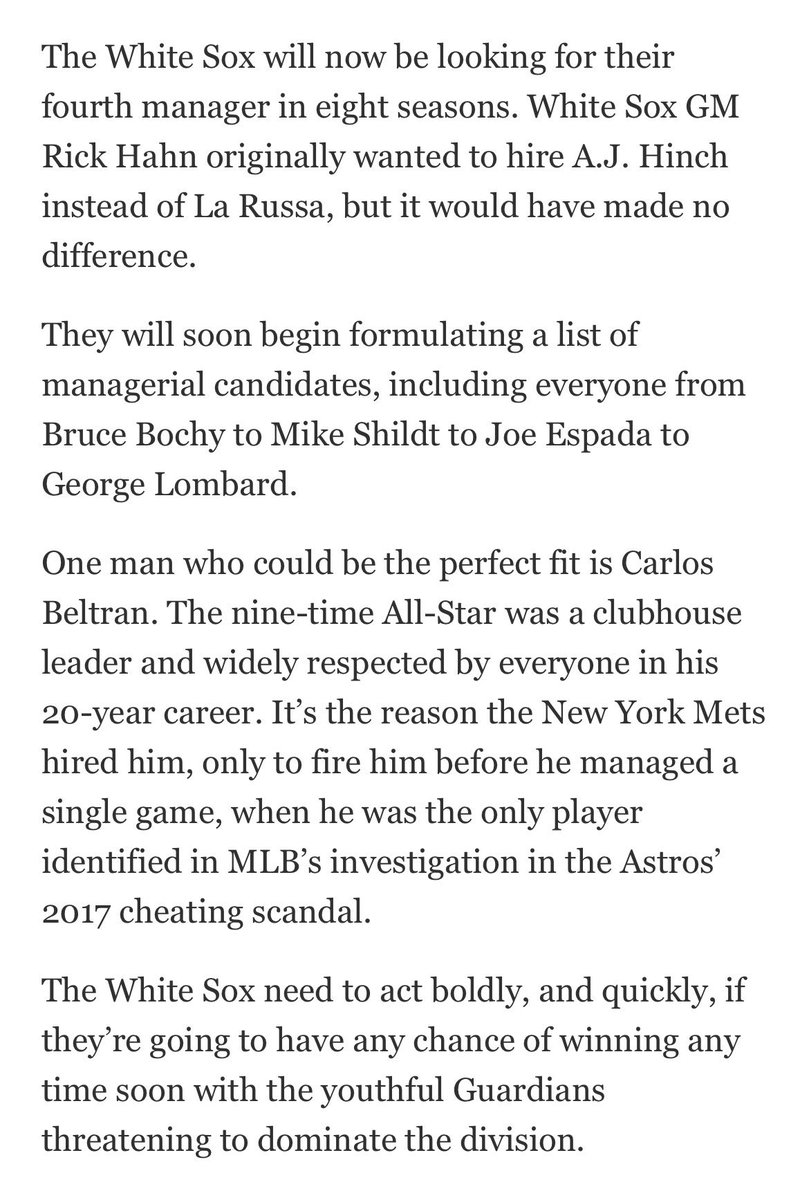 The White Sox will now be looking for their fourth manager in eight seasons. White Sox GM Rick Hahn originally wanted to hire A.J. Hinch instead of La Russa, but it would have made no difference.

They will soon begin formulating a list of managerial candidates, including everyone from Bruce Bochy to Mike Shildt to Joe Espada to George Lombard.

One man who could be the perfect fit is Carlos Beltran. The nine-time All-Star was a clubhouse leader and widely respected by everyone in his 20-year career. It's the reason the New York Mets hired him, only to fire him before he managed a single game, when he was the only player identified in MLB's investigation in the Astros' 2017 cheating scandal.

The White Sox need to act boldly, and quickly, if they're going to have any chance of winning any time soon with the youthful Guardians threatening to dominate the division.